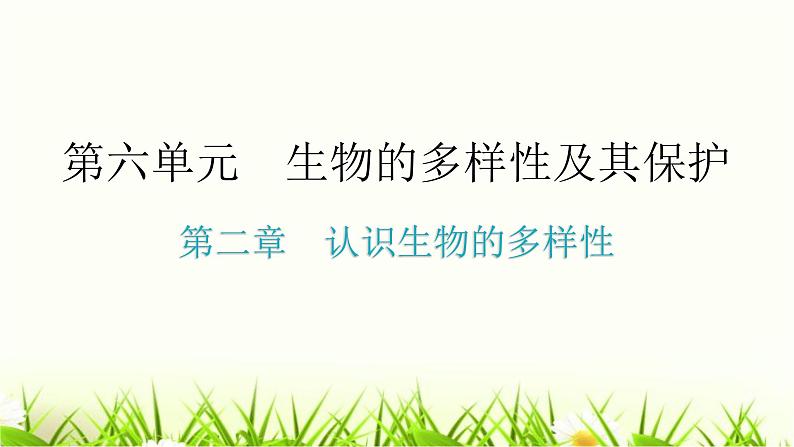 第六单元　生物的多样性及其保护

第二章　认识生物的多样性